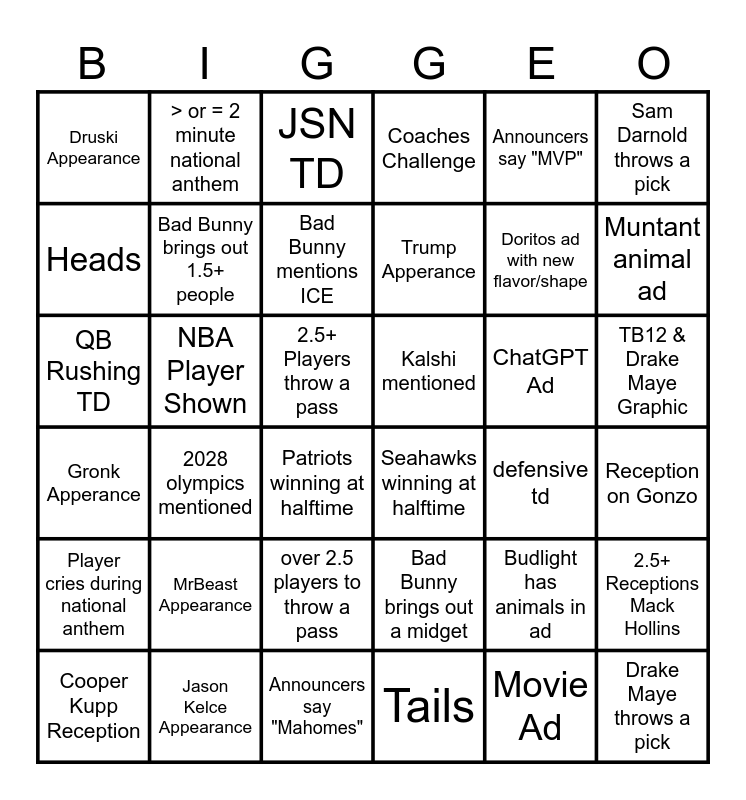 | B | I | G | G | E | O |
|---|---|---|---|---|---|
| Druski Appearance | > or = 2 minute national anthem | JSN TD | Coaches Challenge | Announcers say "MVP" | Sam Darnold throws a pick |
| Heads | Bad Bunny brings out 1.5+ people | Bad Bunny mentions ICE | Trump Apperance | Doritos ad with new flavor/shape | Muntant animal ad |
| QB Rushing TD | NBA Player Shown | 2.5+ Players throw a pass | Kalshi mentioned | ChatGPT Ad | TB12 & Drake Maye Graphic |
| Gronk Apperance | 2028 olympics mentioned | Patriots winning at halftime | Seahawks winning at halftime | defensive td | Reception on Gonzo |
| Player cries during national anthem | MrBeast Appearance | over 2.5 players to throw a pass | Bad Bunny brings out a midget | Budlight has animals in ad | 2.5+ Receptions Mack Hollins |
| Cooper Kupp Reception | Jason Kelce Appearance | Announcers say "Mahomes" | Tails | Movie Ad | Drake Maye throws a pick |